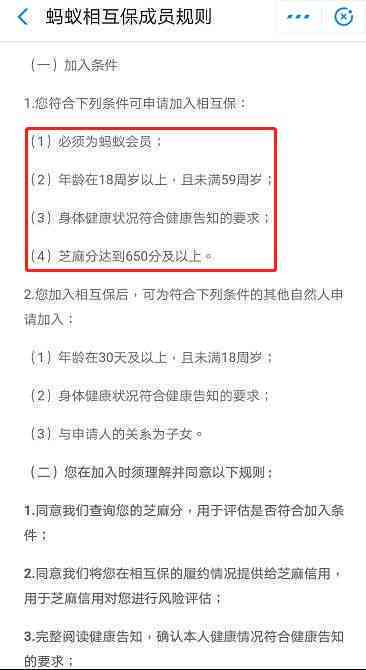 蚂蚁相互保成员规则

（一）加入条件

1.您符合下列条件可申请加入相互保：

（1）必须为蚂蚁会员；

（2）年龄在18周岁以上，且未满59周岁；

（3）身体健康状况符合健康告知的要求；

（4）芝麻分达到650分及以上。

2.您加入相互保后，可为符合下列条件的其他自然人申请加入：

（1）年龄在30天及以上，且未满18周岁；

（2）身体健康状况符合健康告知的要求；

（3）与申请人的关系为子女。

（二）您在加入时须理解并同意以下规则：

1.同意我们查询您的芝麻分，用于评估是否符合加入条件；

2.同意我们将您在相互保的履约情况提供给芝麻信用，用于芝麻信用对您进行风险评估；

3.完整阅读健康告知，确认本人健康情况符合健康告知的要求；